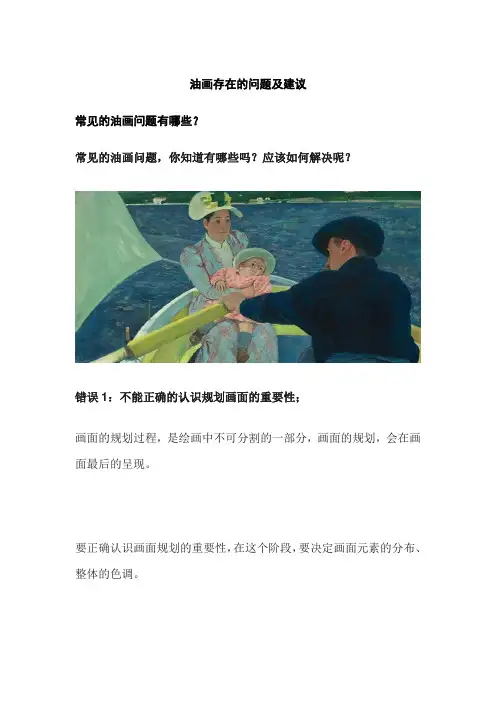 油画存在的问题及建议

常见的油画问题有哪些？

常见的油画问题，你知道有哪些吗？应该如何解决呢？

错误1：不能正确的认识规划画面的重要性；

画面的规划过程，是绘画中不可分割的一部分，画面的规划，会在画面最后的呈现。

要正确认识画面规划的重要性，在这个阶段，要决定画面元素的分布、整体的色调。